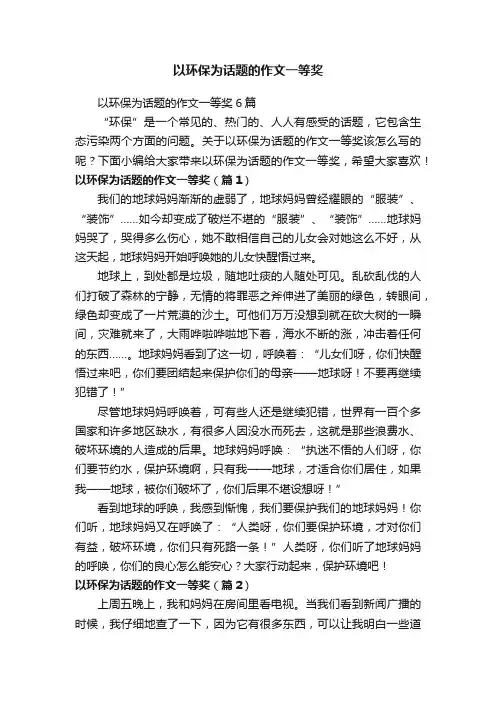 以环保为话题的作文一等奖

以环保为话题的作文一等奖 6 篇

“环保”是一个常见的、热门的、人人有感受的话题，它包含生态污染两个方面的问题。关于以环保为话题的作文一等奖该怎么写的呢？下面小编给大家带来以环保为话题的作文一等奖，希望大家喜欢！

以环保为话题的作文一等奖（篇 1）

我们的地球妈妈渐渐的虚弱了，地球妈妈曾经耀眼的“服装”、“装饰”……如今却变成了破烂不堪的“服装”、“装饰”……地球妈妈哭了，哭得多么伤心，她不敢相信自己的儿女会对她这么不好，从这天起，地球妈妈开始呼唤她的儿女快醒悟过来。

地球上，到处都是垃圾，随地吐痰的人随处可见。乱砍乱伐的人们打破了森林的宁静，无情的将罪恶之斧伸进了美丽的绿色，转眼间，绿色却变成了一片荒漠的沙土。可他们万万没想到就在砍大树的一瞬间，灾难就来了，大雨哗啦哗啦地下着，海水不断的涨，冲击着任何的东西……。地球妈妈看到了这一切，呼唤着：“儿女们呀，你们快醒悟过来吧，你们要团结起来保护你们的母亲——地球呀！不要再继续犯错了！”

尽管地球妈妈呼唤着，可有些人还是继续犯错，世界有一百个多国家和许多地区缺水，有很多人因没水而死去，这就是那些浪费水、破坏环境的人造成的后果。地球妈妈呼唤：“执迷不悟的人们呀，你们要节约水，保护环境啊，只有我——地球，才适合你们居住，如果我——地球，被你们破坏了，你们后果不堪设想呀！”

看到地球的呼唤，我感到惭愧，我们要保护我们的地球妈妈！你们听，地球妈妈又在呼唤了：“人类呀，你们要保护环境，才对你们有益，破坏环境，你们只有死路一条！”人类呀，你们听了地球妈妈的呼唤，你们的良心怎么能安心？大家行动起来，保护环境吧！

以环保为话题的作文一等奖（篇 2）

上周五晚上，我和妈妈在房间里看电视。当我们看到新闻广播的时候，我仔细地查了一下，因为它有很多东西，可以让我明白一些道